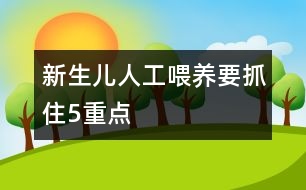 新生儿人工喂养要抓住5重点